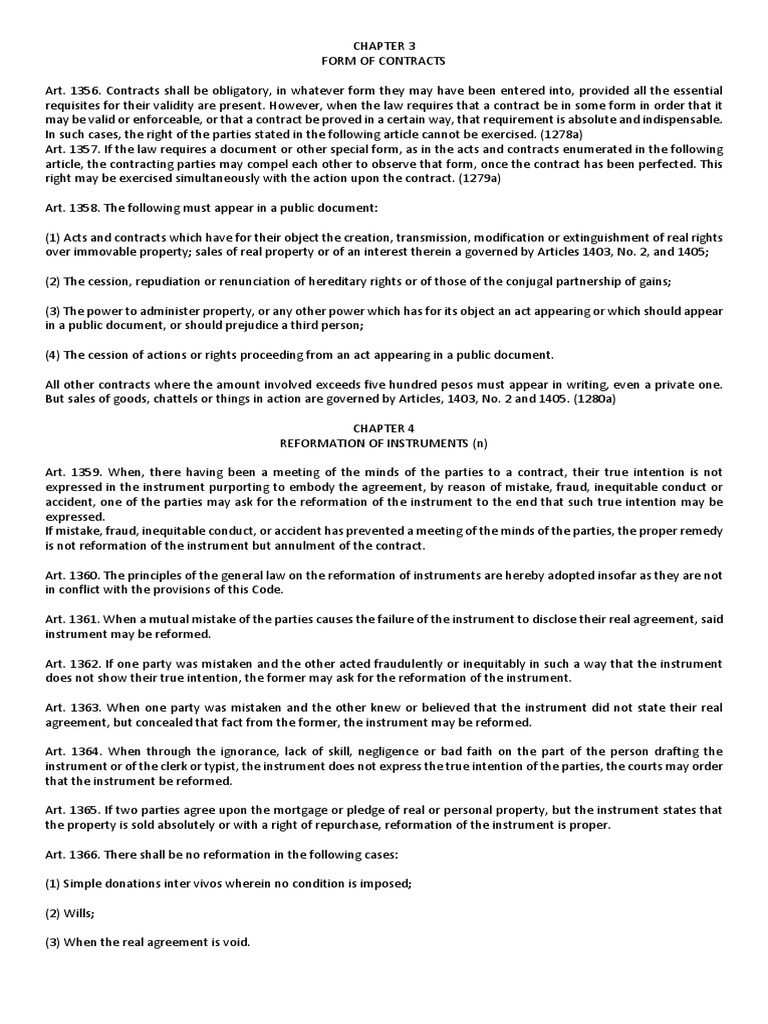 CHAPTER 3
FORM OF CONTRACTS

Art. 1356. Contracts shall be obligatory, in whatever form they may have been entered into, provided all the essential requisites for their validity are present. However, when the law requires that a contract be in some form in order that it may be valid or enforceable, or that a contract be proved in a certain way, that requirement is absolute and indispensable. In such cases, the right of the parties stated in the following article cannot be exercised. (1278a)
Art. 1357. If the law requires a document or other special form, as in the acts and contracts enumerated in the following article, the contracting parties may compel each other to observe that form, once the contract has been perfected. This right may be exercised simultaneously with the action upon the contract. (1279a)

Art. 1358. The following must appear in a public document:

(1) Acts and contracts which have for their object the creation, transmission, modification or extinguishment of real rights over immovable property; sales of real property or of an interest therein a governed by Articles 1403, No. 2, and 1405;

(2) The cession, repudiation or renunciation of hereditary rights or of those of the conjugal partnership of gains;

(3) The power to administer property, or any other power which has for its object an act appearing or which should appear in a public document, or should prejudice a third person;

(4) The cession of actions or rights proceeding from an act appearing in a public document.

All other contracts where the amount involved exceeds five hundred pesos must appear in writing, even a private one. But sales of goods, chattels or things in action are governed by Articles, 1403, No. 2 and 1405. (1280a)

CHAPTER 4
REFORMATION OF INSTRUMENTS (n)

Art. 1359. When, there having been a meeting of the minds of the parties to a contract, their true intention is not expressed in the instrument purporting to embody the agreement, by reason of mistake, fraud, inequitable conduct or accident, one of the parties may ask for the reformation of the instrument to the end that such true intention may be expressed.
If mistake, fraud, inequitable conduct, or accident has prevented a meeting of the minds of the parties, the proper remedy is not reformation of the instrument but annulment of the contract.

Art. 1360. The principles of the general law on the reformation of instruments are hereby adopted insofar as they are not in conflict with the provisions of this Code.

Art. 1361. When a mutual mistake of the parties causes the failure of the instrument to disclose their real agreement, said instrument may be reformed.

Art. 1362. If one party was mistaken and the other acted fraudulently or inequitably in such a way that the instrument does not show their true intention, the former may ask for the reformation of the instrument.

Art. 1363. When one party was mistaken and the other knew or believed that the instrument did not state their real agreement, but concealed that fact from the former, the instrument may be reformed.

Art. 1364. When through the ignorance, lack of skill, negligence or bad faith on the part of the person drafting the instrument or of the clerk or typist, the instrument does not express the true intention of the parties, the courts may order that the instrument be reformed.

Art. 1365. If two parties agree upon the mortgage or pledge of real or personal property, but the instrument states that the property is sold absolutely or with a right of repurchase, reformation of the instrument is proper.

Art. 1366. There shall be no reformation in the following cases:

(1) Simple donations inter vivos wherein no condition is imposed;

(2) Wills;

(3) When the real agreement is void.